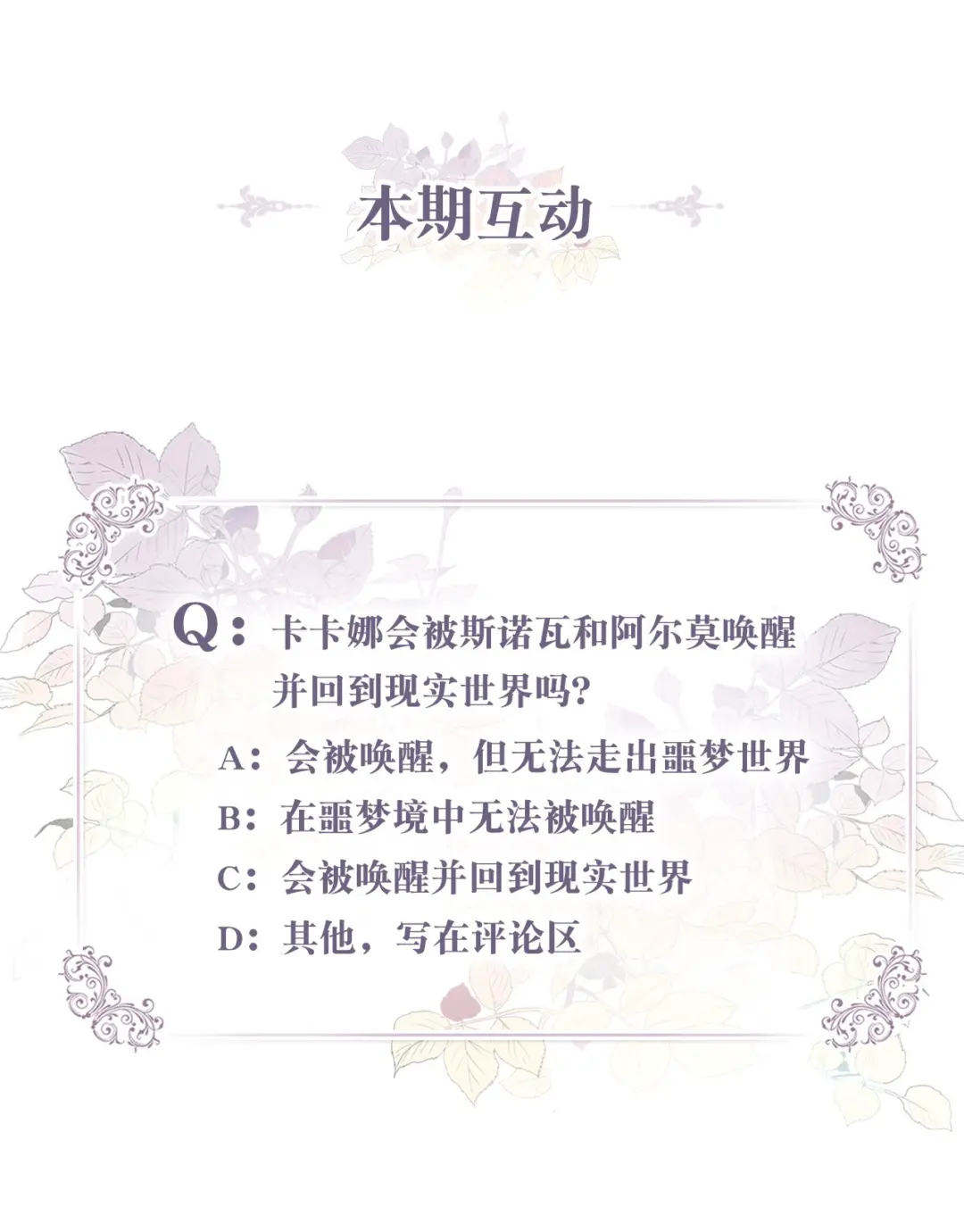 本期互动

Q：卡卡娜会被斯诺瓦和阿尔莫唤醒并回到现实世界吗?

A：会被唤醒，但无法走出噩梦世界
B：在噩梦境中无法被唤醒
C：会被唤醒并回到现实世界
D：其他，写在评论区